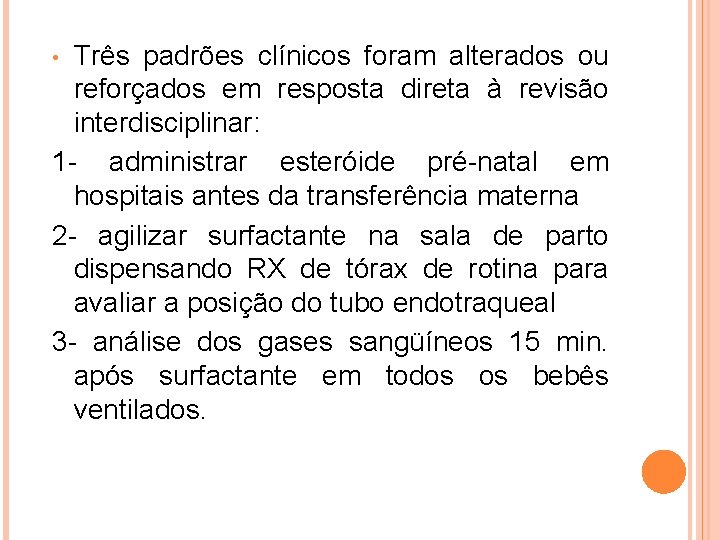 • Três padrões clínicos foram alterados ou reforçados em resposta direta à revisão interdisciplinar:

1- administrar esteróide pré-natal em hospitais antes da transferência materna

2- agilizar surfactante na sala de parto dispensando RX de tórax de rotina para avaliar a posição do tubo endotraqueal

3- análise dos gases sangüíneos 15 min. após surfactante em todos os bebês ventilados.